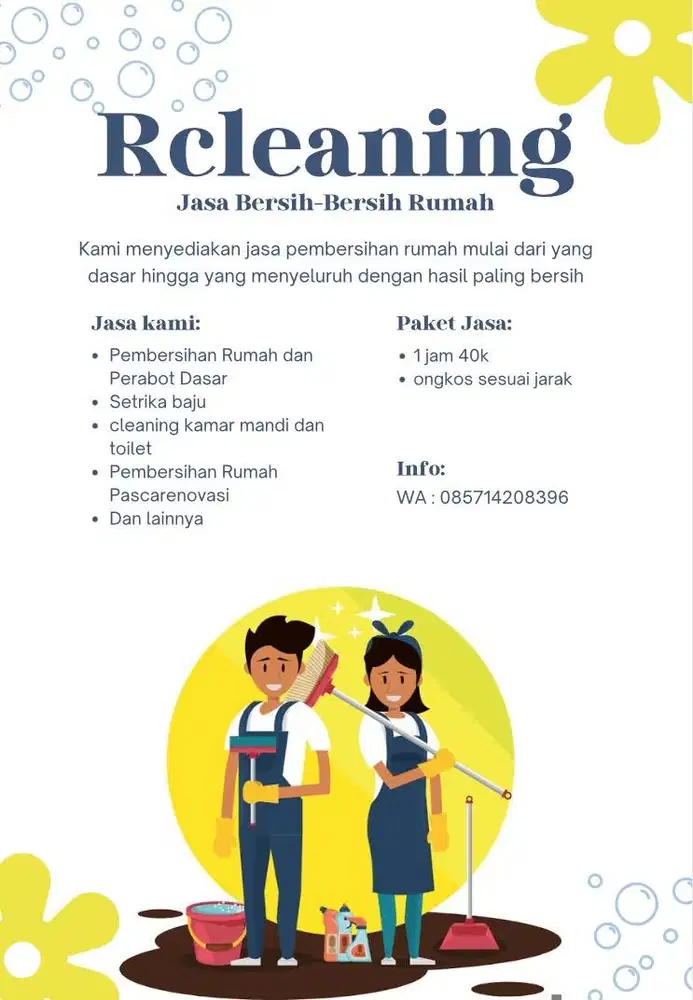 Rcleaning
Jasa Bersih-Bersih Rumah

Kami menyediakan jasa pembersihan rumah mulai dari yang dasar hingga yang menyeluruh dengan hasil paling bersih

Jasa kami:
• Pembersihan Rumah dan Perabot Dasar
• Setrika baju
• cleaning kamar mandi dan toilet
• Pembersihan Rumah Pascarenovasi
• Dan lainnya

Paket Jasa:
• 1 jam 40k
• ongkos sesuai jarak

Info:
WA : 085714208396